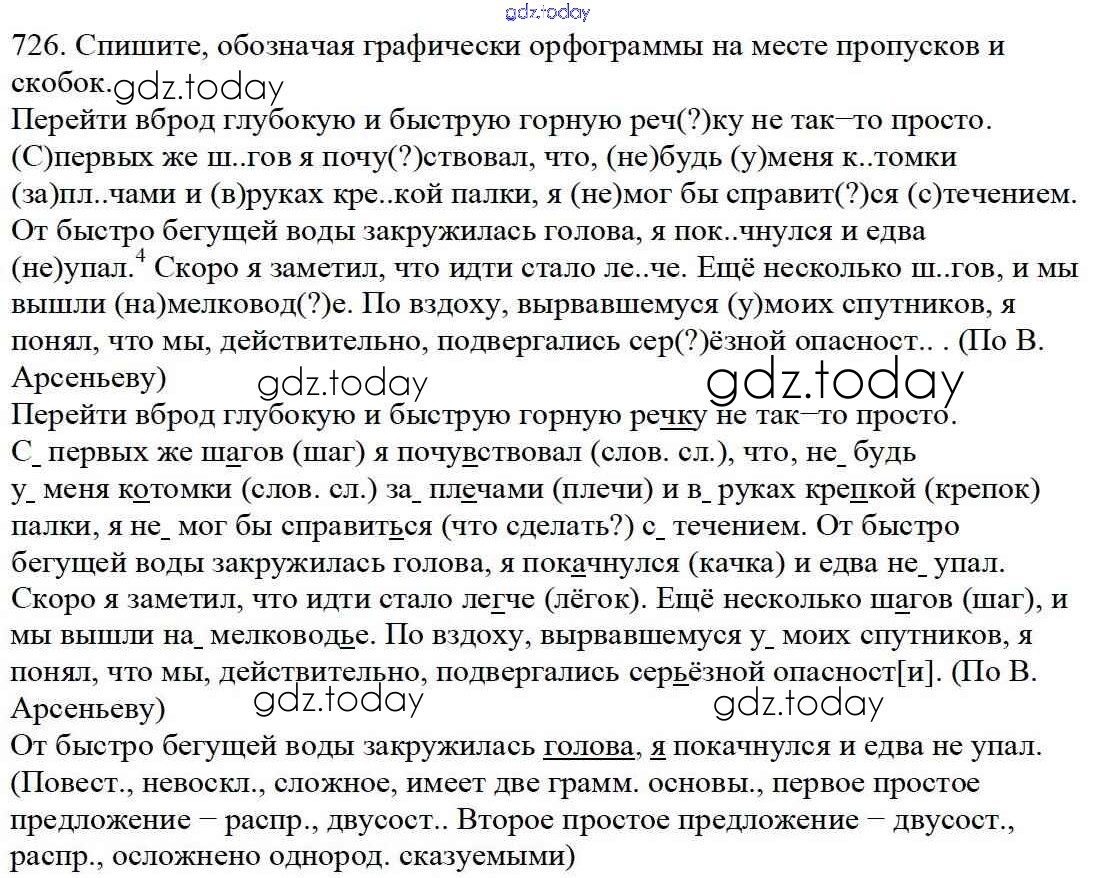 gdz.today

726. Спишите, обозначая графически орфограммы на месте пропусков и скобок. gdz.today

Перейти вброд глубокую и быструю горную реч(?)ку не так−то просто. (С)первых же ш..гов я почу(?)ствовал, что, (не)будь (у)меня к..томки (за)пл..чами и (в)руках кре..кой палки, я (не)мог бы справит(?)ся (с)течением. От быстро бегущей воды закружилась голова, я пок..чнулся и едва (не)упал.$^4$ Скоро я заметил, что идти стало ле..че. Ещё несколько ш..гов, и мы вышли (на)мелковод(?)е. По вздоху, вырвавшемуся (у)моих спутников, я понял, что мы, действительно, подвергались сер(?)ёзной опасност.. . (По В. Арсеньеву) gdz.today gdz.today

Перейти вброд глубокую и быструю горную речку не так−то просто. С_ первых же шагов (шаг) я почувствовал (слов. сл.), что, не_ будь у_ меня котомки (слов. сл.) за_ плечами (плечи) и в_ руках крепкой (крепок) палки, я не_ мог бы справиться (что сделать?) с_ течением. От быстро бегущей воды закружилась голова, я покачнулся (качка) и едва не_ упал. Скоро я заметил, что идти стало легче (лёгок). Ещё несколько шагов (шаг), и мы вышли на_ мелководье. По вздоху, вырвавшемуся у_ моих спутников, я понял, что мы, действительно, подвергались серьёзной опасност[и]. (По В. Арсеньеву) gdz.today gdz.today

От быстро бегущей воды закружилась голова, я покачнулся и едва не упал. (Повест., невоскл., сложное, имеет две грамм. основы., первое простое предложение − распр., двусост.. Второе простое предложение − двусост., распр., осложнено однород. сказуемыми)